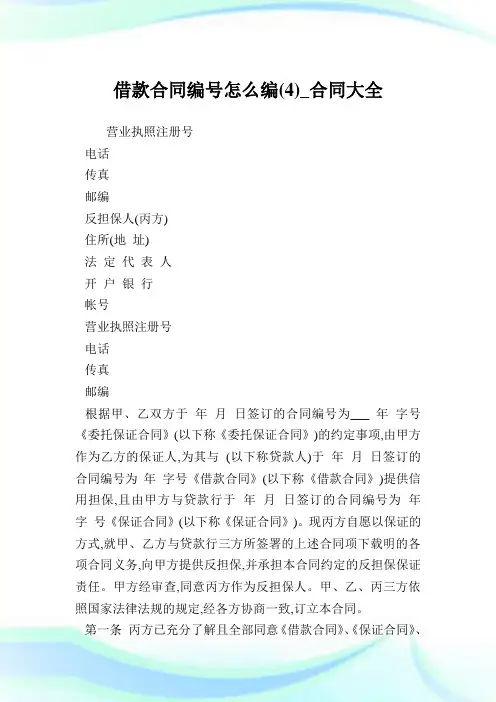 借款合同编号怎么编(4)_合同大全

营业执照注册号

电话

传真

邮编

反担保人(丙方)

住所(地 址)

法 定 代 表 人

开 户 银 行

帐号

营业执照注册号

电话

传真

邮编

根据甲、乙双方于 年 月 日签订的合同编号为___ 年 字号《委托保证合同》(以下称《委托保证合同》)的约定事项,由甲方作为乙方的保证人,为其与 (以下称贷款人)于 年 月 日签订的合同编号为 年 字号《借款合同》(以下称《借款合同》)提供信用担保,且由甲方与贷款行于 年 月 日签订的合同编号为 年 字 号《保证合同》(以下称《保证合同》)。现丙方自愿以保证的方式,就甲、乙方与贷款行三方所签署的上述合同项下载明的各项合同义务,向甲方提供反担保,并承担本合同约定的反担保保证责任。甲方经审查,同意丙方作为反担保人。甲、乙、丙三方依照国家法律法规的规定,经各方协商一致,订立本合同。

第一条 丙方已充分了解且全部同意《借款合同》、《保证合同》、